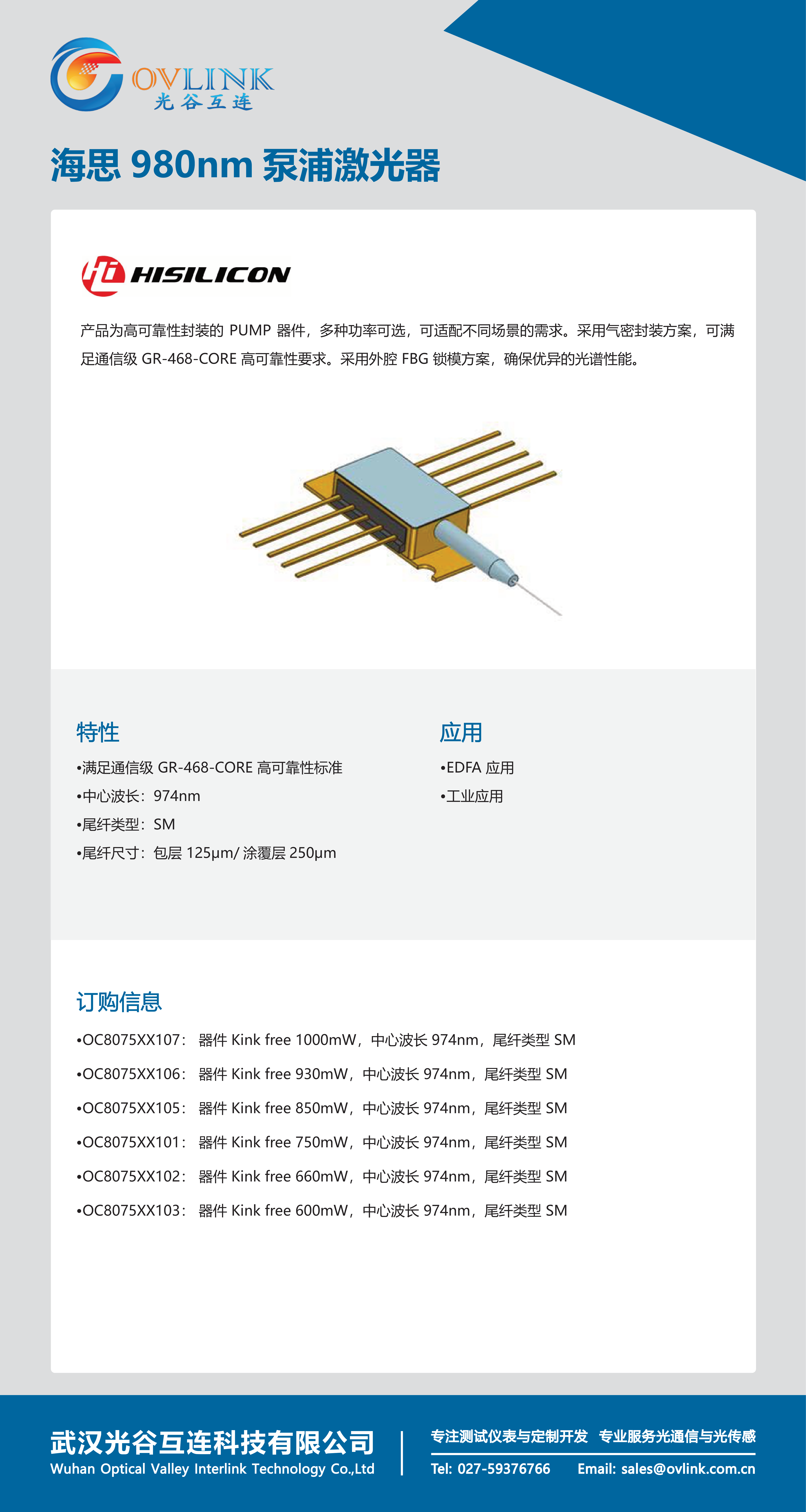 OVLINK
光谷互连

海思 980nm 泵浦激光器

HISILICON

产品为高可靠性封装的 PUMP 器件，多种功率可选，可适配不同场景的需求。采用气密封装方案，可满足通信级 GR-468-CORE 高可靠性要求。采用外腔 FBG 锁模方案，确保优异的光谱性能。

特性

•满足通信级 GR-468-CORE 高可靠性标准
•中心波长：974nm
•尾纤类型：SM
•尾纤尺寸：包层 125μm/ 涂覆层 250μm

应用

•EDFA 应用
•工业应用

订购信息

•OC8075XX107： 器件 Kink free 1000mW，中心波长 974nm，尾纤类型 SM
•OC8075XX106： 器件 Kink free 930mW，中心波长 974nm，尾纤类型 SM
•OC8075XX105： 器件 Kink free 850mW，中心波长 974nm，尾纤类型 SM
•OC8075XX101： 器件 Kink free 750mW，中心波长 974nm，尾纤类型 SM
•OC8075XX102： 器件 Kink free 660mW，中心波长 974nm，尾纤类型 SM
•OC8075XX103： 器件 Kink free 600mW，中心波长 974nm，尾纤类型 SM

武汉光谷互连科技有限公司
Wuhan Optical Valley Interlink Technology Co.,Ltd

专注测试仪表与定制开发 专业服务光通信与光传感
Tel: 027-59376766 Email: sales@ovlink.com.cn